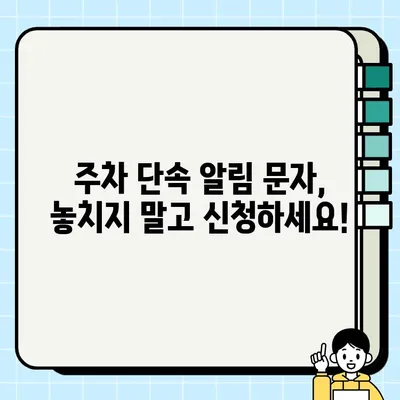 주차 단속 알림 문자,
놓치지 말고 신청하세요!